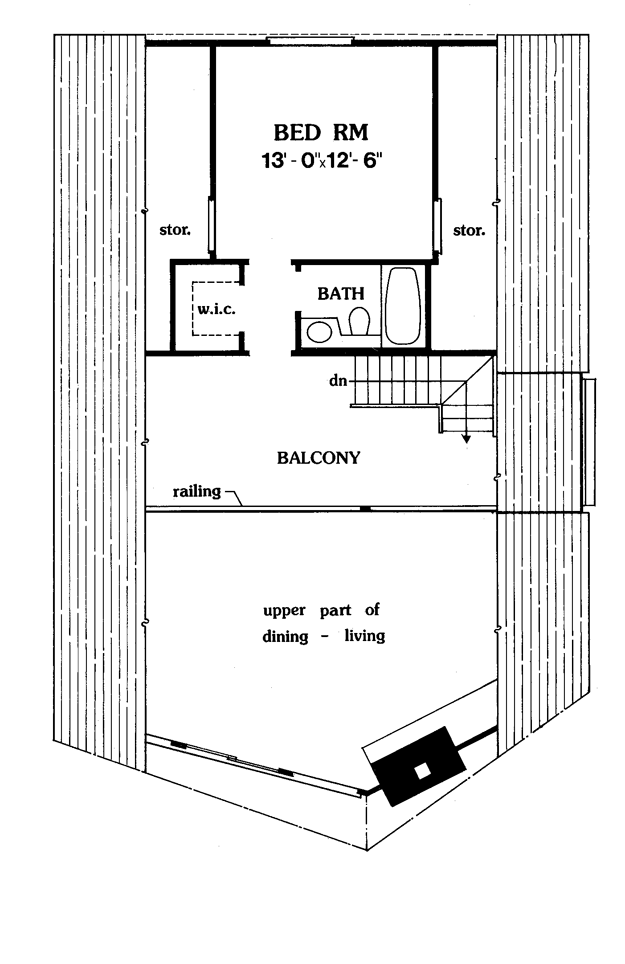 BED RM
13' - 0" x 12' - 6"

stor.

stor.

w.i.c.

BATH

dn

BALCONY

railing

upper part of dining - living